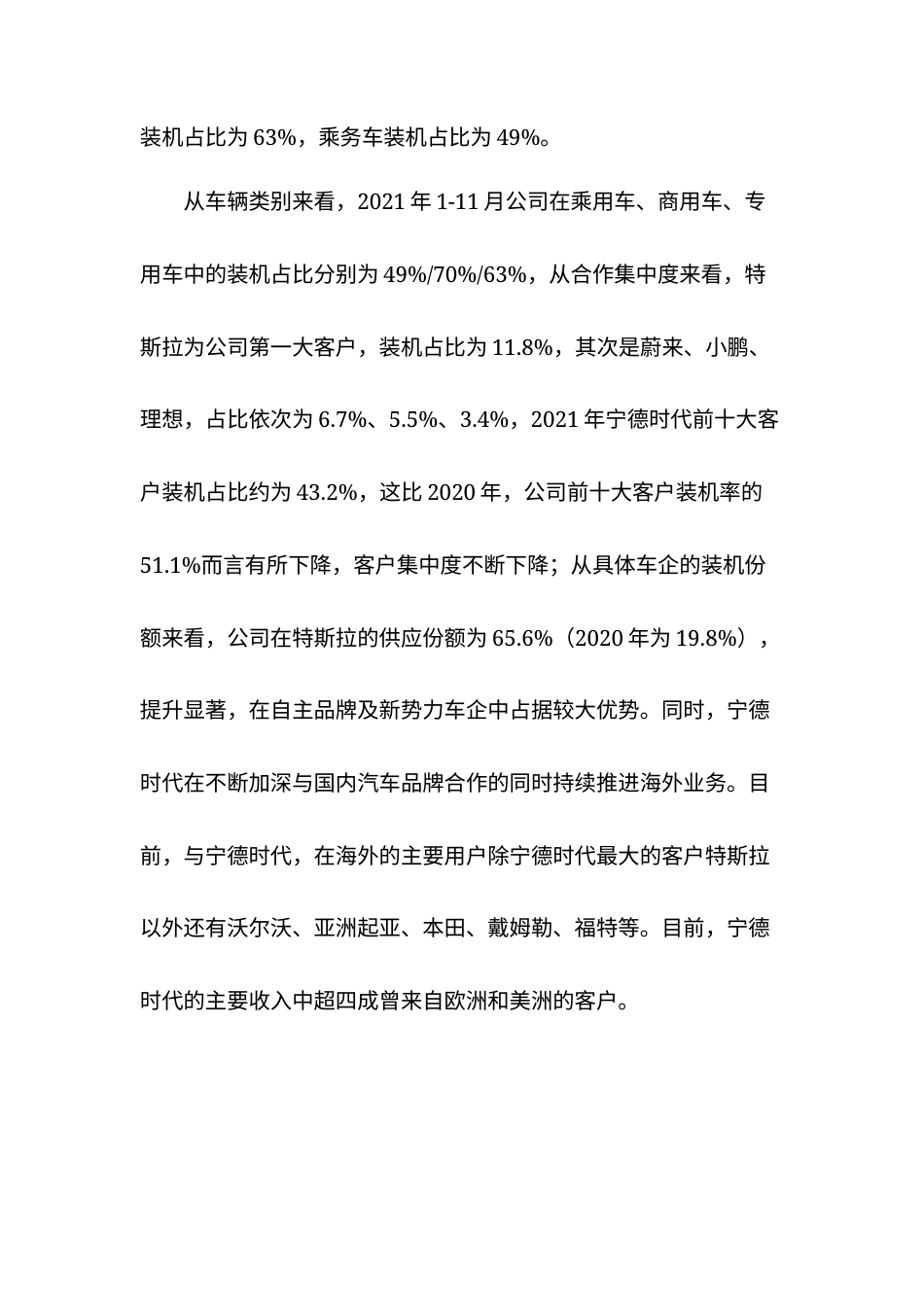 装机占比为 63%，乘务车装机占比为 49%。

从车辆类别来看，2021 年 1-11 月公司在乘用车、商用车、专用车中的装机占比分别为 49%/70%/63%，从合作集中度来看，特斯拉为公司第一大客户，装机占比为 11.8%，其次是蔚来、小鹏、理想，占比依次为 6.7%、5.5%、3.4%，2021 年宁德时代前十大客户装机占比约为 43.2%，这比 2020 年，公司前十大客户装机率的 51.1%而言有所下降，客户集中度不断下降；从具体车企的装机份额来看，公司在特斯拉的供应份额为 65.6%（2020 年为 19.8%），提升显著，在自主品牌及新势力车企中占据较大优势。同时，宁德时代在不断加深与国内汽车品牌合作的同时持续推进海外业务。目前，与宁德时代，在海外的主要用户除宁德时代最大的客户特斯拉以外还有沃尔沃、亚洲起亚、本田、戴姆勒、福特等。目前，宁德时代的主要收入中超四成曾来自欧洲和美洲的客户。